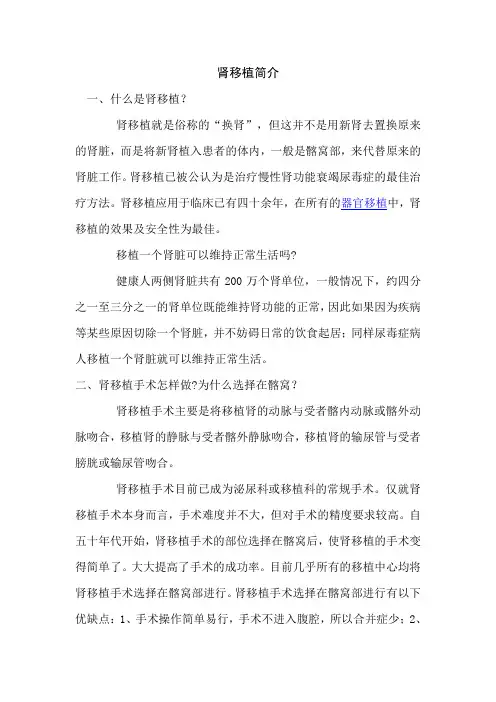 肾移植简介

一、什么是肾移植？

肾移植就是俗称的“换肾”，但这并不是用新肾去置换原来的肾脏，而是将新肾植入患者的体内，一般是髂窝部，来代替原来的肾脏工作。肾移植已被公认为是治疗慢性肾功能衰竭尿毒症的最佳治疗方法。肾移植应用于临床已有四十余年，在所有的器官移植中，肾移植的效果及安全性为最佳。

移植一个肾脏可以维持正常生活吗?

健康人两侧肾脏共有 200 万个肾单位，一般情况下，约四分之一至三分之一的肾单位既能维持肾功能的正常，因此如果因为疾病等某些原因切除一个肾脏，并不妨碍日常的饮食起居；同样尿毒症病人移植一个肾脏就可以维持正常生活。

二、肾移植手术怎样做?为什么选择在髂窝？

肾移植手术主要是将移植肾的动脉与受者髂内动脉或髂外动脉吻合，移植肾的静脉与受者髂外静脉吻合，移植肾的输尿管与受者膀胱或输尿管吻合。

肾移植手术目前已成为泌尿科或移植科的常规手术。仅就肾移植手术本身而言，手术难度并不大，但对手术的精度要求较高。自五十年代开始，肾移植手术的部位选择在髂窝后，使肾移植的手术变得简单了。大大提高了手术的成功率。目前几乎所有的移植中心均将肾移植手术选择在髂窝部进行。肾移植手术选择在髂窝部进行有以下优缺点：1、手术操作简单易行，手术不进入腹腔，所以合并症少；2、